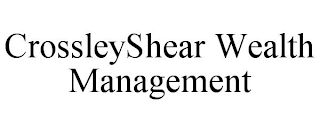 CrossleyShear Wealth Management